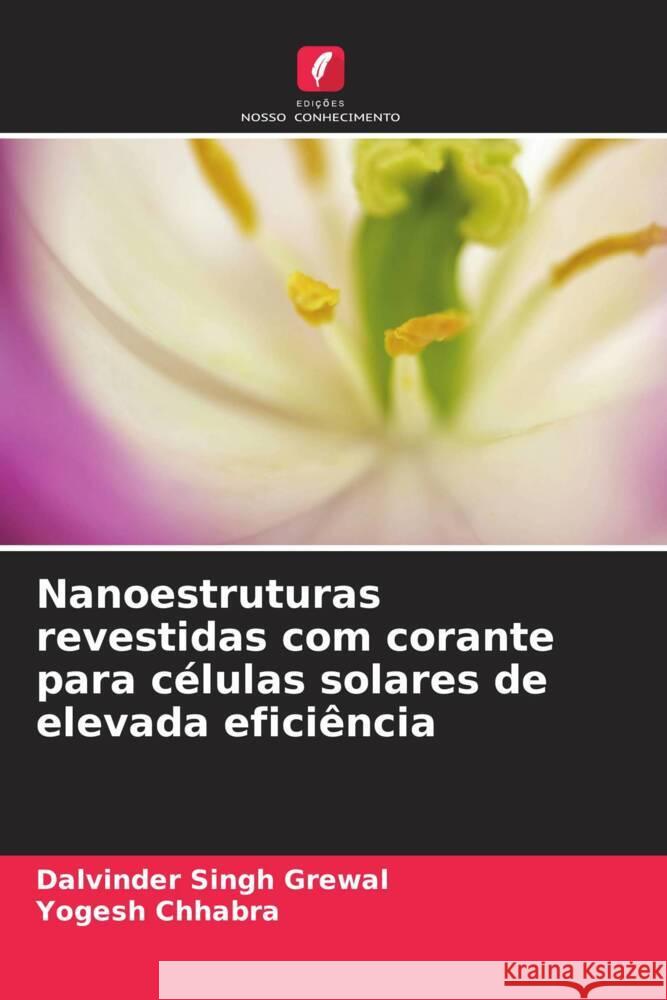 EDIÇÕES
NOSSO CONHECIMENTO

Nanoestruturas revestidas com corante para células solares de elevada eficiência

Dalvinder Singh Grewal
Yogesh Chhabra